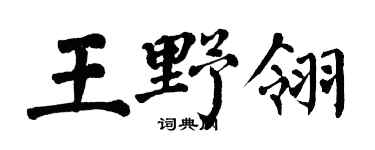 王野翎

词典网